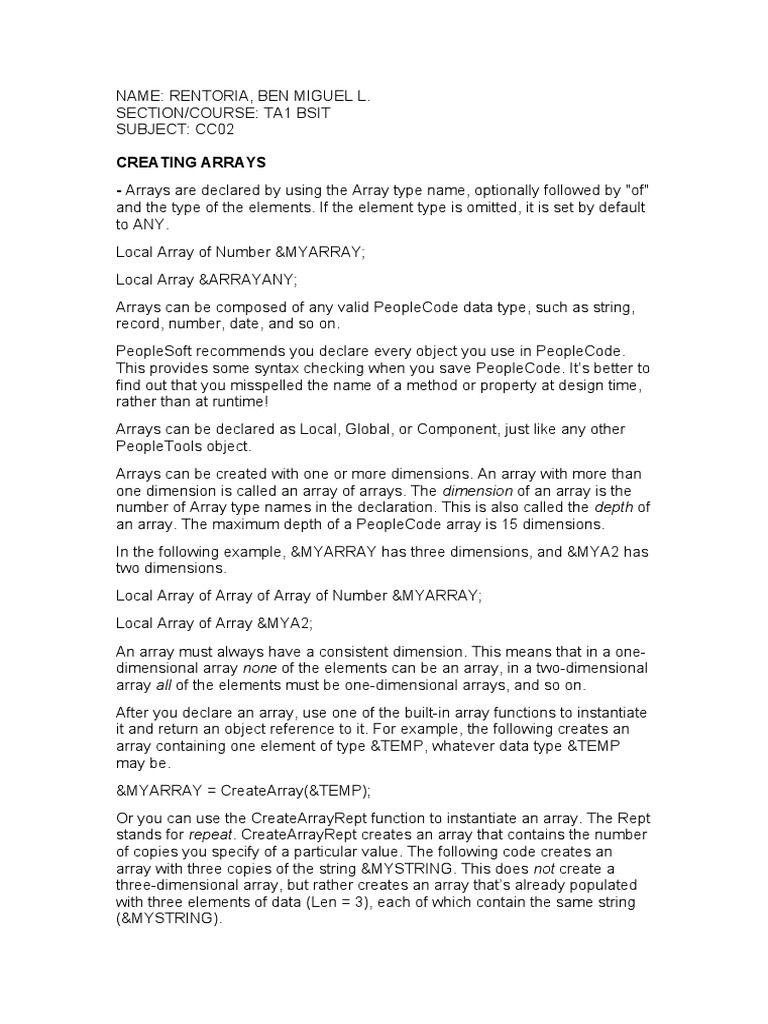 NAME: RENTORIA, BEN MIGUEL L.
SECTION/COURSE: TA1 BSIT
SUBJECT: CC02

CREATING ARRAYS

- Arrays are declared by using the Array type name, optionally followed by "of" and the type of the elements. If the element type is omitted, it is set by default to ANY.

Local Array of Number &MYARRAY;

Local Array &ARRAYANY;

Arrays can be composed of any valid PeopleCode data type, such as string, record, number, date, and so on.

PeopleSoft recommends you declare every object you use in PeopleCode. This provides some syntax checking when you save PeopleCode. It's better to find out that you misspelled the name of a method or property at design time, rather than at runtime!

Arrays can be declared as Local, Global, or Component, just like any other PeopleTools object.

Arrays can be created with one or more dimensions. An array with more than one dimension is called an array of arrays. The dimension of an array is the number of Array type names in the declaration. This is also called the depth of an array. The maximum depth of a PeopleCode array is 15 dimensions.

In the following example, &MYARRAY has three dimensions, and &MYA2 has two dimensions.

Local Array of Array of Array of Number &MYARRAY;

Local Array of Array &MYA2;

An array must always have a consistent dimension. This means that in a one-dimensional array none of the elements can be an array, in a two-dimensional array all of the elements must be one-dimensional arrays, and so on.

After you declare an array, use one of the built-in array functions to instantiate it and return an object reference to it. For example, the following creates an array containing one element of type &TEMP, whatever data type &TEMP may be.

&MYARRAY = CreateArray(&TEMP);

Or you can use the CreateArrayRept function to instantiate an array. The Rept stands for repeat. CreateArrayRept creates an array that contains the number of copies you specify of a particular value. The following code creates an array with three copies of the string &MYSTRING. This does not create a three-dimensional array, but rather creates an array that's already populated with three elements of data (Len = 3), each of which contain the same string (&MYSTRING).